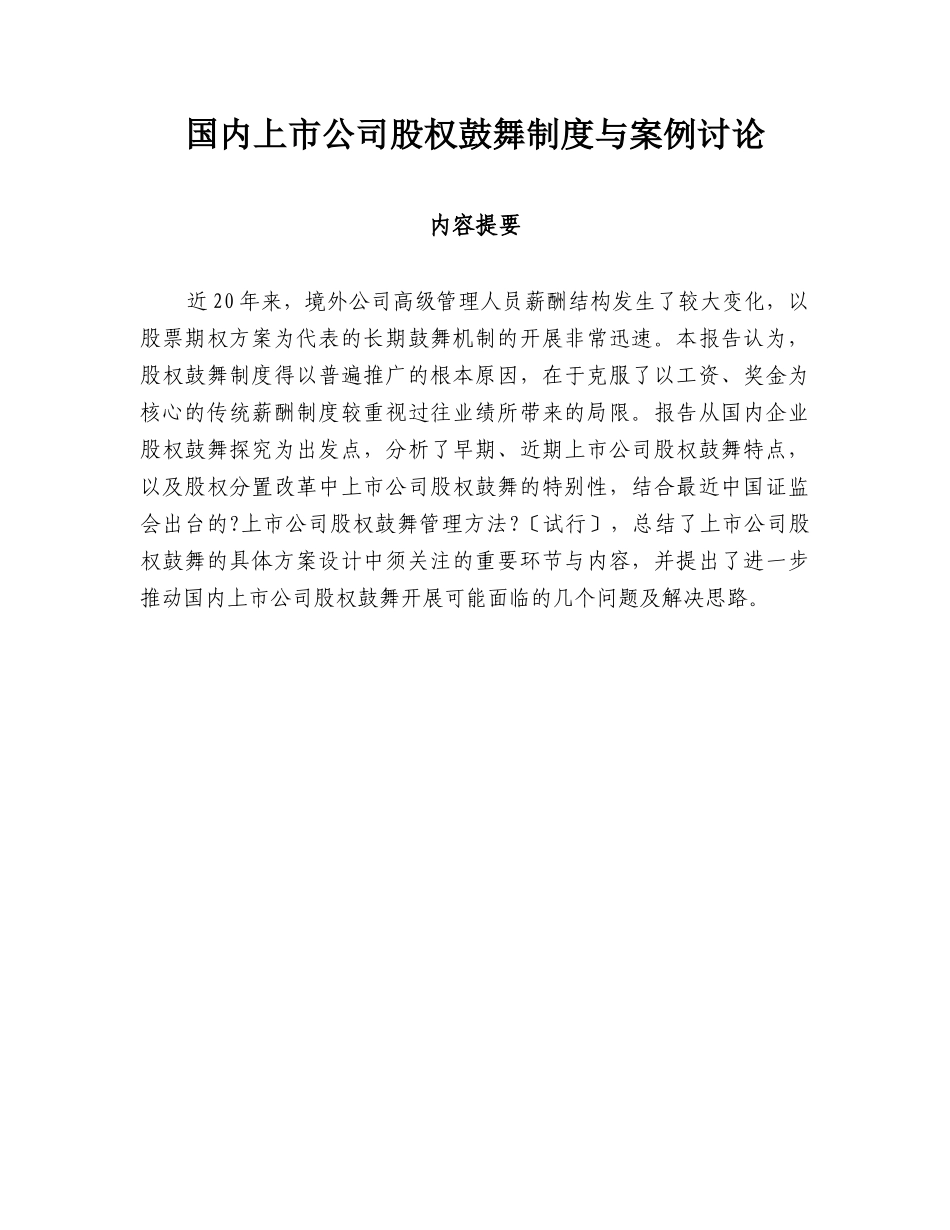 国内上市公司股权鼓舞制度与案例讨论

内容提要

近20年来，境外公司高级管理人员薪酬结构发生了较大变化，以股票期权方案为代表的长期鼓舞机制的开展非常迅速。本报告认为，股权鼓舞制度得以普遍推广的根本原因，在于克服了以工资、奖金为核心的传统薪酬制度较重视过往业绩所带来的局限。报告从国内企业股权鼓舞探究为出发点，分析了早期、近期上市公司股权鼓舞特点，以及股权分置改革中上市公司股权鼓舞的特别性，结合最近中国证监会出台的?上市公司股权鼓舞管理方法?〔试行〕，总结了上市公司股权鼓舞的具体方案设计中须关注的重要环节与内容，并提出了进一步推动国内上市公司股权鼓舞开展可能面临的几个问题及解决思路。